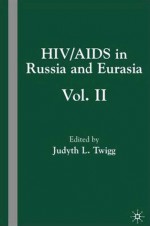 HIV/AIDS in Russia and Eurasia

Vol. II

Edited by
Judyth L. Twigg